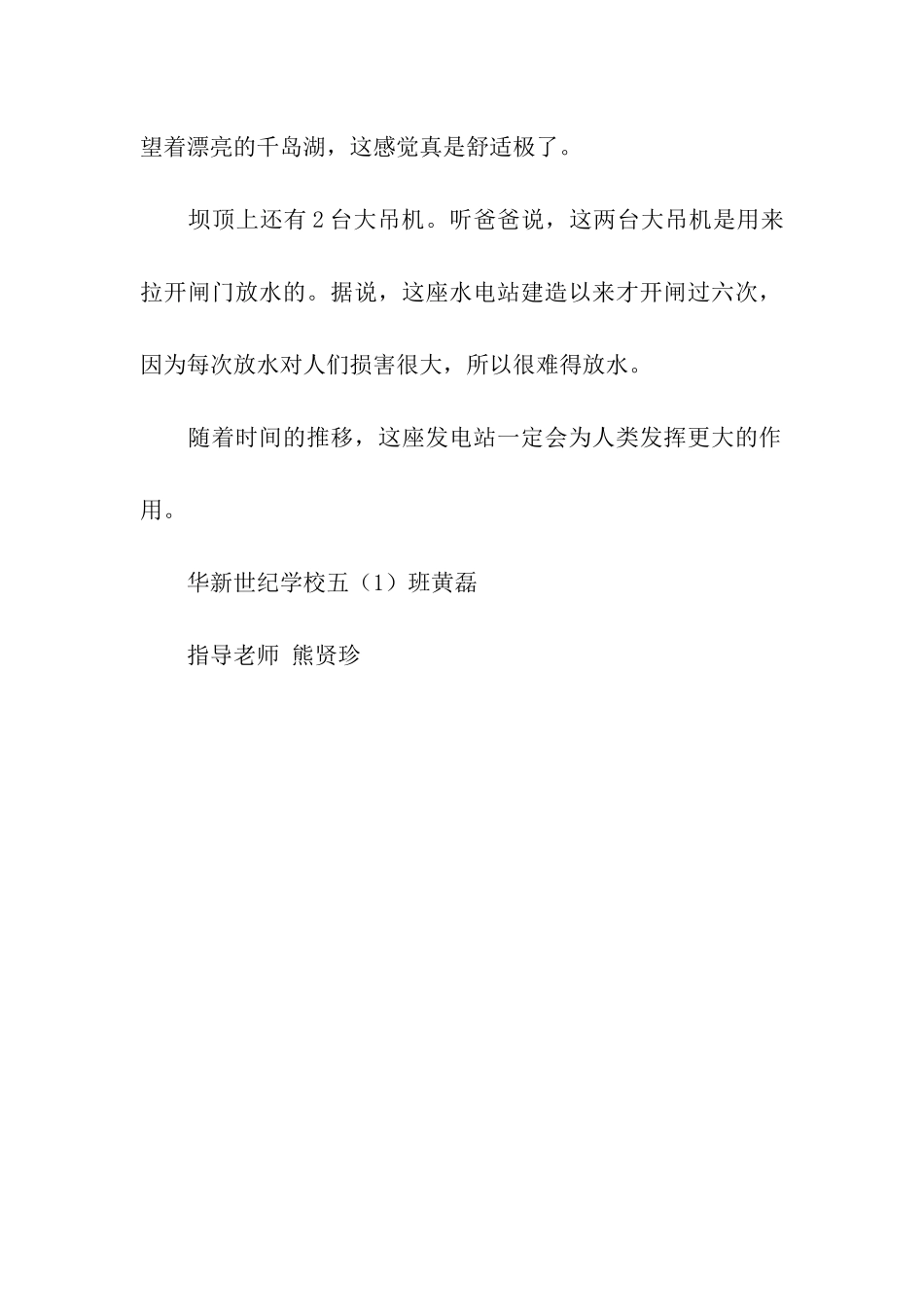 望着漂亮的千岛湖，这感觉真是舒适极了。

坝顶上还有 2 台大吊机。听爸爸说，这两台大吊机是用来拉开闸门放水的。据说，这座水电站建造以来才开闸过六次，因为每次放水对人们损害很大，所以很难得放水。

随着时间的推移，这座发电站一定会为人类发挥更大的作用。

华新世纪学校五（1）班黄磊

指导老师 熊贤珍